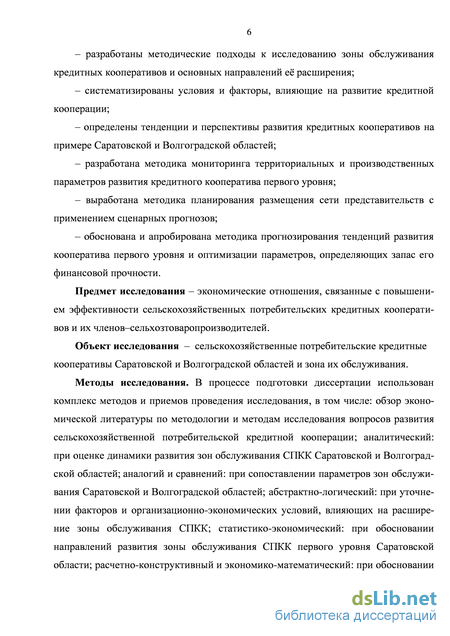 6

– разработаны методические подходы к исследованию зоны обслуживания кредитных кооперативов и основных направлений её расширения;

– систематизированы условия и факторы, влияющие на развитие кредитной кооперации;

– определены тенденции и перспективы развития кредитных кооперативов на примере Саратовской и Волгоградской областей;

– разработана методика мониторинга территориальных и производственных параметров развития кредитного кооператива первого уровня;

– выработана методика планирования размещения сети представительств с применением сценарных прогнозов;

– обоснована и апробирована методика прогнозирования тенденций развития кооператива первого уровня и оптимизации параметров, определяющих запас его финансовой прочности.

**Предмет исследования** – экономические отношения, связанные с повышением эффективности сельскохозяйственных потребительских кредитных кооперативов и их членов–сельхозтоваропроизводителей.

**Объект исследования** – сельскохозяйственные потребительские кредитные кооперативы Саратовской и Волгоградской областей и зона их обслуживания.

**Методы исследования.** В процессе подготовки диссертации использован комплекс методов и приемов проведения исследования, в том числе: обзор экономической литературы по методологии и методам исследования вопросов развития сельскохозяйственной потребительской кредитной кооперации; аналитический: при оценке динамики развития зон обслуживания СПКК Саратовской и Волгоградской областей; аналогий и сравнений: при сопоставлении параметров зон обслуживания Саратовской и Волгоградской областей; абстрактно-логический: при уточнении факторов и организационно-экономических условий, влияющих на расширение зоны обслуживания СПКК; статистико-экономический: при обосновании направлений развития зоны обслуживания СПКК первого уровня Саратовской области; расчетно-конструктивный и экономико-математический: при обосновании

dsLib.net
библиотека диссертаций